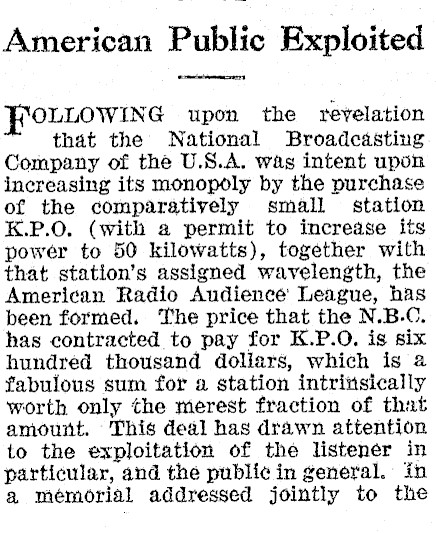 American Public Exploited

FOLLOWING upon the revelation that the National Broadcasting Company of the U.S.A. was intent upon increasing its monopoly by the purchase of the comparatively small station K.P.O. (with a permit to increase its power to 50 kilowatts), together with that station's assigned wavelength, the American Radio Audience League, has been formed. The price that the N.B.C. has contracted to pay for K.P.O. is six hundred thousand dollars, which is a fabulous sum for a station intrinsically worth only the merest fraction of that amount. This deal has drawn attention to the exploitation of the listener in particular, and the public in general. In a memorial addressed jointly to the